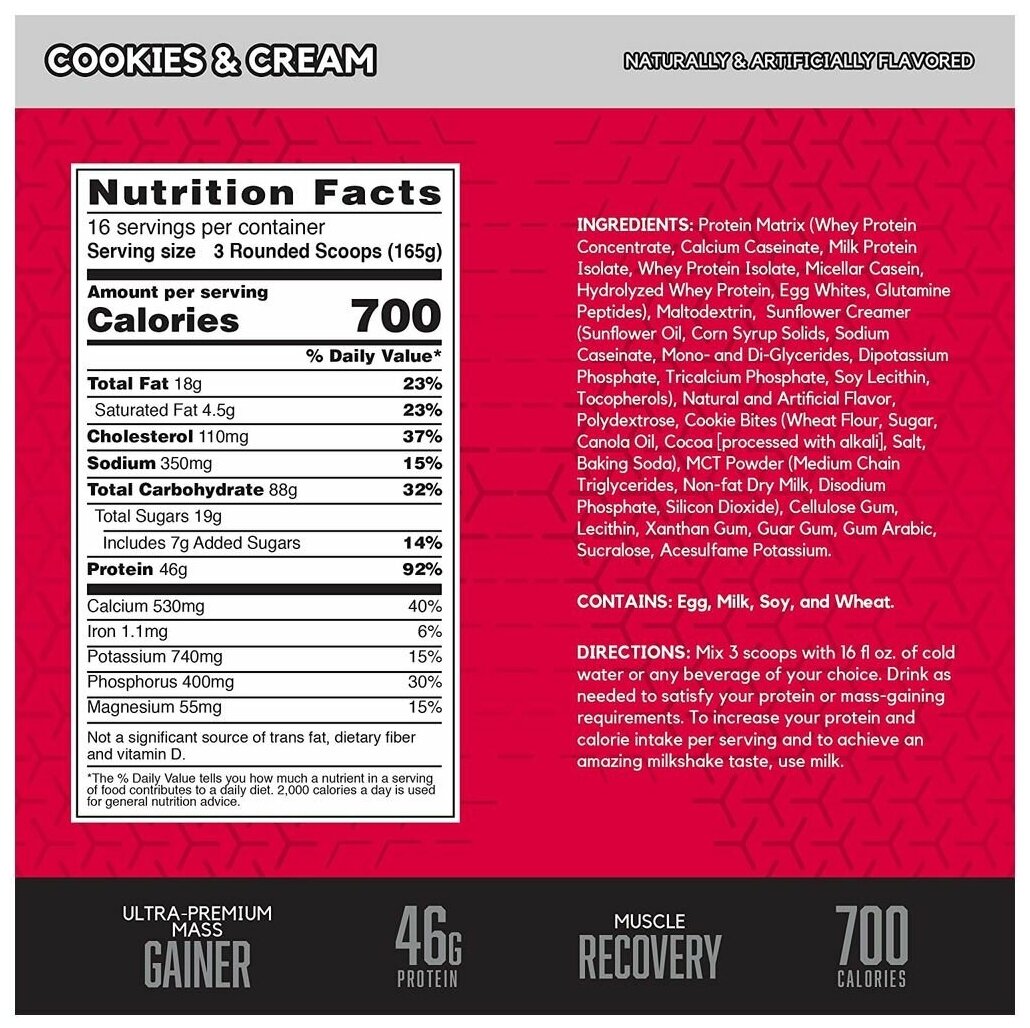 COOKIES & CREAM

NATURALLY & ARTIFICIALLY FLAVORED

Nutrition Facts
16 servings per container
Serving size 3 Rounded Scoops (165g)

Amount per serving
Calories 700

| | % Daily Value* |
|---|---|
| Total Fat 18g | 23% |
| Saturated Fat 4.5g | 23% |
| Cholesterol 110mg | 37% |
| Sodium 350mg | 15% |
| Total Carbohydrate 88g | 32% |
| Total Sugars 19g | |
| Includes 7g Added Sugars | 14% |
| Protein 46g | 92% |
| Calcium 530mg | 40% |
| Iron 1.1mg | 6% |
| Potassium 740mg | 15% |
| Phosphorus 400mg | 30% |
| Magnesium 55mg | 15% |

Not a significant source of trans fat, dietary fiber and vitamin D.

*The % Daily Value tells you how much a nutrient in a serving of food contributes to a daily diet. 2,000 calories a day is used for general nutrition advice.

INGREDIENTS: Protein Matrix (Whey Protein Concentrate, Calcium Caseinate, Milk Protein Isolate, Whey Protein Isolate, Micellar Casein, Hydrolyzed Whey Protein, Egg Whites, Glutamine Peptides), Maltodextrin, Sunflower Creamer (Sunflower Oil, Corn Syrup Solids, Sodium Caseinate, Mono- and Di-Glycerides, Dipotassium Phosphate, Tricalcium Phosphate, Soy Lecithin, Tocopherols), Natural and Artificial Flavor, Polydextrose, Cookie Bites (Wheat Flour, Sugar, Canola Oil, Cocoa [processed with alkali], Salt, Baking Soda), MCT Powder (Medium Chain Triglycerides, Non-fat Dry Milk, Disodium Phosphate, Silicon Dioxide), Cellulose Gum, Lecithin, Xanthan Gum, Guar Gum, Gum Arabic, Sucralose, Acesulfame Potassium.

CONTAINS: Egg, Milk, Soy, and Wheat.

DIRECTIONS: Mix 3 scoops with 16 fl oz. of cold water or any beverage of your choice. Drink as needed to satisfy your protein or mass-gaining requirements. To increase your protein and calorie intake per serving and to achieve an amazing milkshake taste, use milk.

ULTRA-PREMIUM MASS GAINER

46G PROTEIN

MUSCLE RECOVERY

700 CALORIES